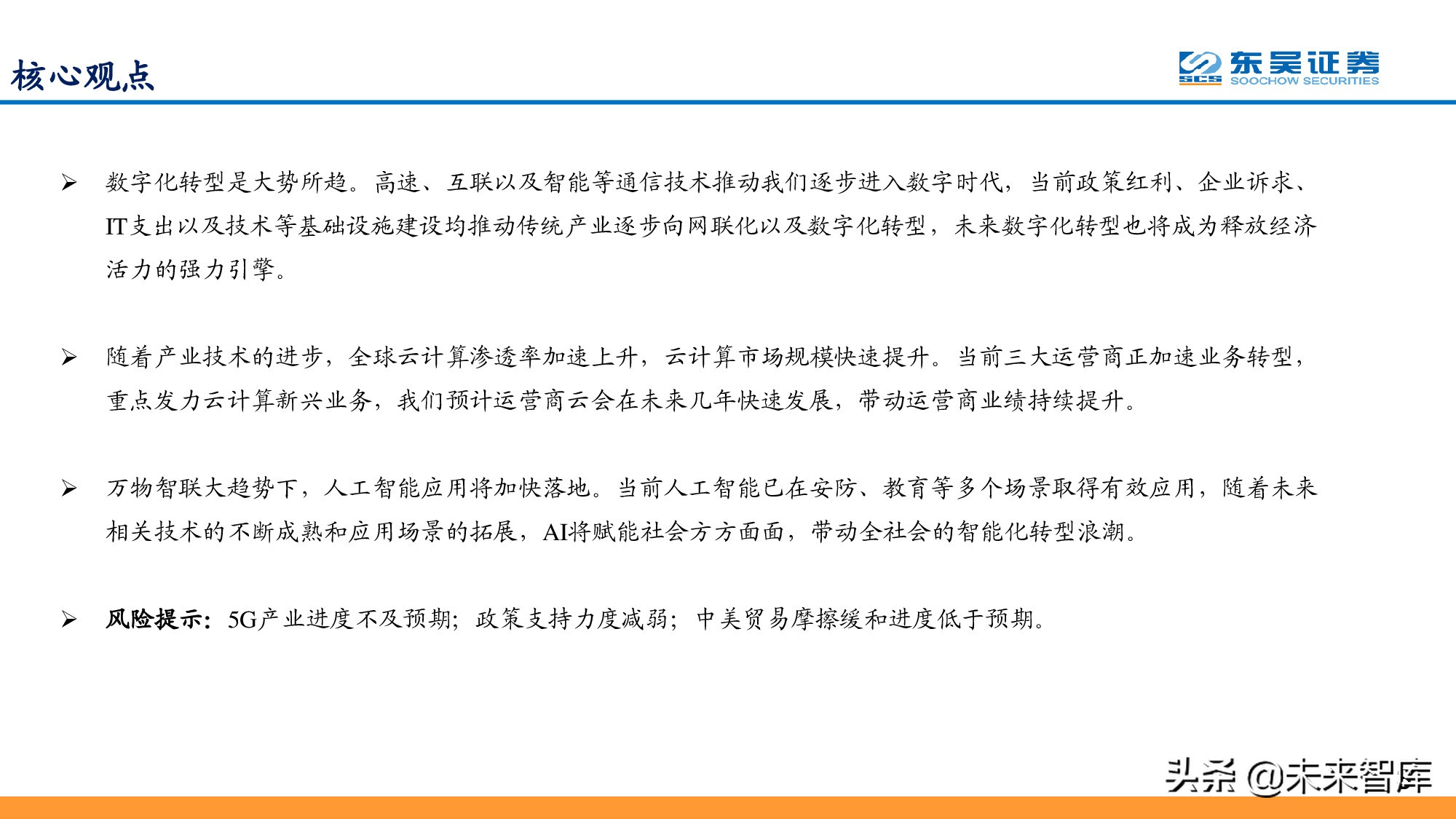 核心观点

SCS 东吴证券 SOOCHOW SECURITIES

➢ 数字化转型是大势所趋。高速、互联以及智能等通信技术推动我们逐步进入数字时代，当前政策红利、企业诉求、IT支出以及技术等基础设施建设均推动传统产业逐步向网联化以及数字化转型，未来数字化转型也将成为释放经济活力的强力引擎。

➢ 随着产业技术的进步，全球云计算渗透率加速上升，云计算市场规模快速提升。当前三大运营商正加速业务转型，重点发力云计算新兴业务，我们预计运营商云会在未来几年快速发展，带动运营商业绩持续提升。

➢ 万物智联大趋势下，人工智能应用将加快落地。当前人工智能已在安防、教育等多个场景取得有效应用，随着未来相关技术的不断成熟和应用场景的拓展，AI将赋能社会方方面面，带动全社会的智能化转型浪潮。

➢ 风险提示：5G产业进度不及预期；政策支持力度减弱；中美贸易摩擦缓和进度低于预期。

头条 @未来智库